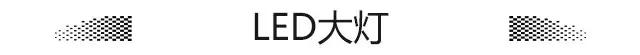 LED大灯